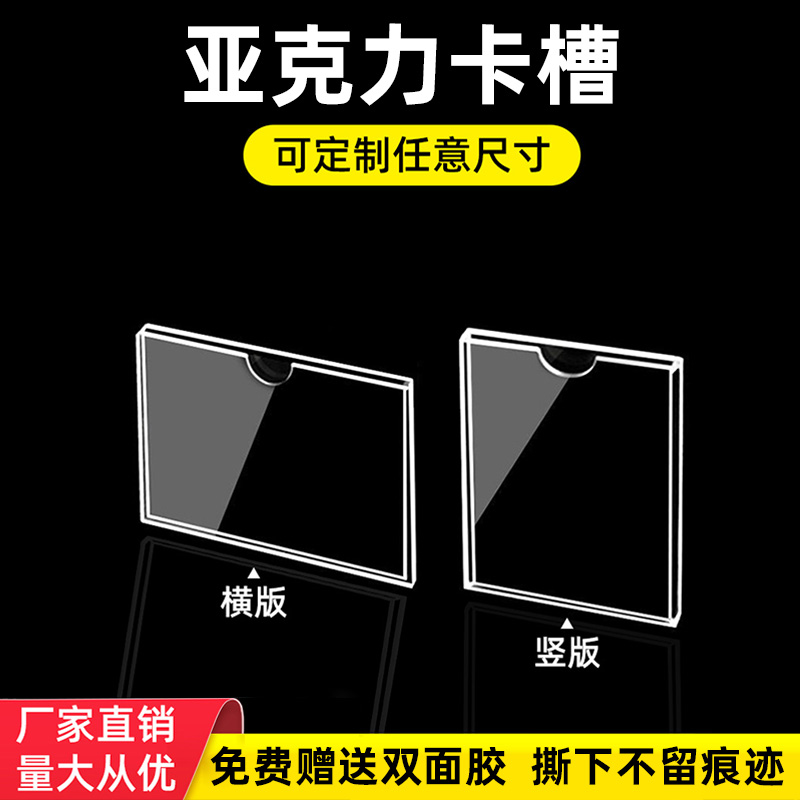 亚克力卡槽

可定制任意尺寸

横版

竖版

厂家直销
量大从优

免费赠送双面胶 撕下不留痕迹